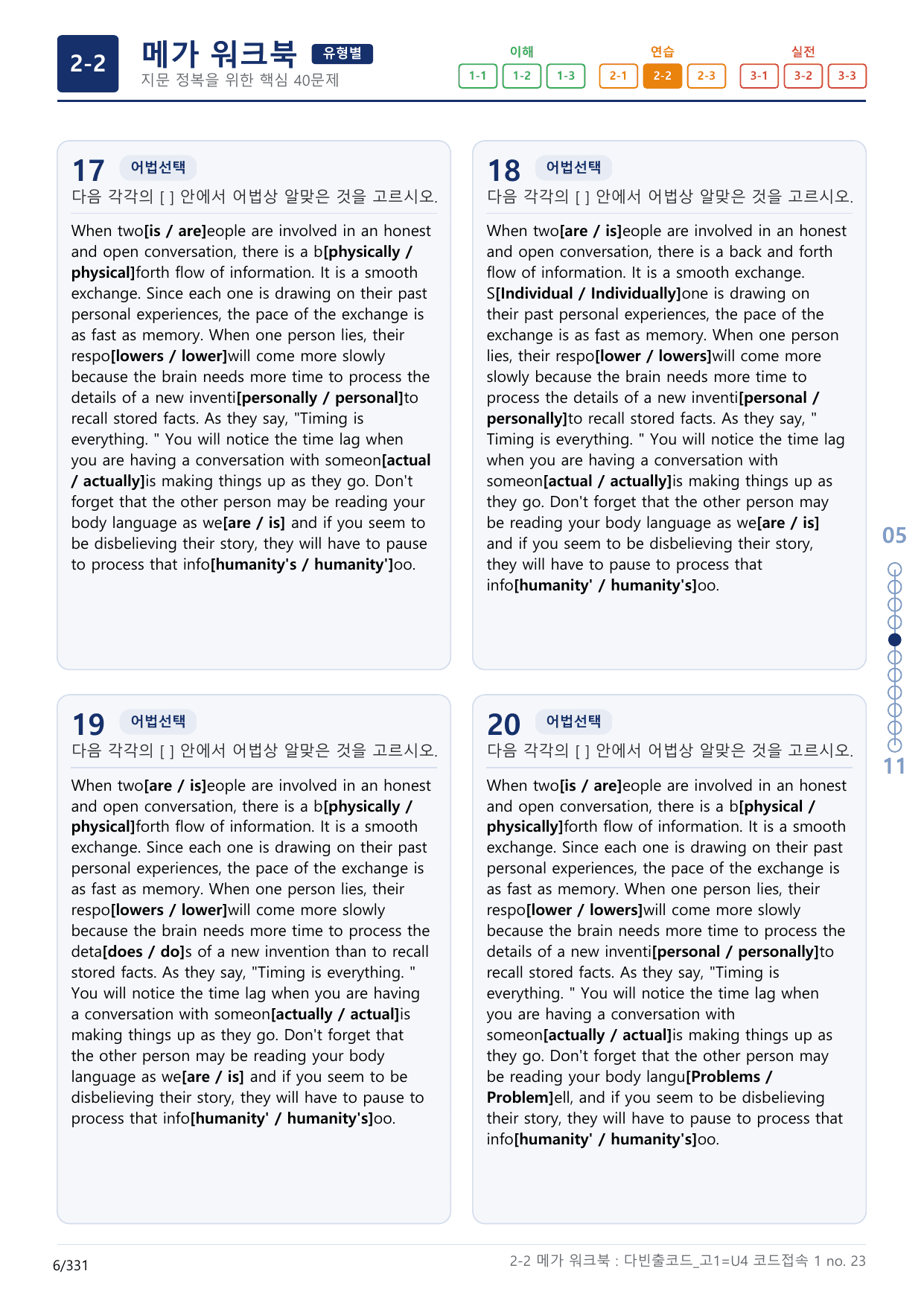 2-2 메가 워크북 유형별
지문 정복을 위한 핵심 40문제

이해
1-1 1-2 1-3
연습
2-1 2-2 2-3
실전
3-1 3-2 3-3

17 어법선택
다음 각각의 [ ] 안에서 어법상 알맞은 것을 고르시오.

When two[is / are]eople are involved in an honest and open conversation, there is a b[physically / physical]forth flow of information. It is a smooth exchange. Since each one is drawing on their past personal experiences, the pace of the exchange is as fast as memory. When one person lies, their respo[lowers / lower]will come more slowly because the brain needs more time to process the details of a new inventi[personally / personal]to recall stored facts. As they say, "Timing is everything. " You will notice the time lag when you are having a conversation with someon[actual / actually]is making things up as they go. Don't forget that the other person may be reading your body language as we[are / is] and if you seem to be disbelieving their story, they will have to pause to process that info[humanity's / humanity']oo.

18 어법선택
다음 각각의 [ ] 안에서 어법상 알맞은 것을 고르시오.

When two[are / is]eople are involved in an honest and open conversation, there is a back and forth flow of information. It is a smooth exchange. S[Individual / Individually]one is drawing on their past personal experiences, the pace of the exchange is as fast as memory. When one person lies, their respo[lower / lowers]will come more slowly because the brain needs more time to process the details of a new inventi[personal / personally]to recall stored facts. As they say, " Timing is everything. " You will notice the time lag when you are having a conversation with someon[actual / actually]is making things up as they go. Don't forget that the other person may be reading your body language as we[are / is] and if you seem to be disbelieving their story, they will have to pause to process that info[humanity' / humanity's]oo.

19 어법선택
다음 각각의 [ ] 안에서 어법상 알맞은 것을 고르시오.

When two[are / is]eople are involved in an honest and open conversation, there is a b[physically / physical]forth flow of information. It is a smooth exchange. Since each one is drawing on their past personal experiences, the pace of the exchange is as fast as memory. When one person lies, their respo[lowers / lower]will come more slowly because the brain needs more time to process the deta[does / do]s of a new invention than to recall stored facts. As they say, "Timing is everything. " You will notice the time lag when you are having a conversation with someon[actually / actual]is making things up as they go. Don't forget that the other person may be reading your body language as we[are / is] and if you seem to be disbelieving their story, they will have to pause to process that info[humanity' / humanity's]oo.

20 어법선택
다음 각각의 [ ] 안에서 어법상 알맞은 것을 고르시오.

When two[is / are]eople are involved in an honest and open conversation, there is a b[physical / physically]forth flow of information. It is a smooth exchange. Since each one is drawing on their past personal experiences, the pace of the exchange is as fast as memory. When one person lies, their respo[lower / lowers]will come more slowly because the brain needs more time to process the details of a new inventi[personal / personally]to recall stored facts. As they say, "Timing is everything. " You will notice the time lag when you are having a conversation with someon[actually / actual]is making things up as they go. Don't forget that the other person may be reading your body langu[Problems / Problem]ell, and if you seem to be disbelieving their story, they will have to pause to process that info[humanity' / humanity's]oo.

05
11

6/331
2-2 메가 워크북 : 다빈출코드_고1=U4 코드접속 1 no. 23